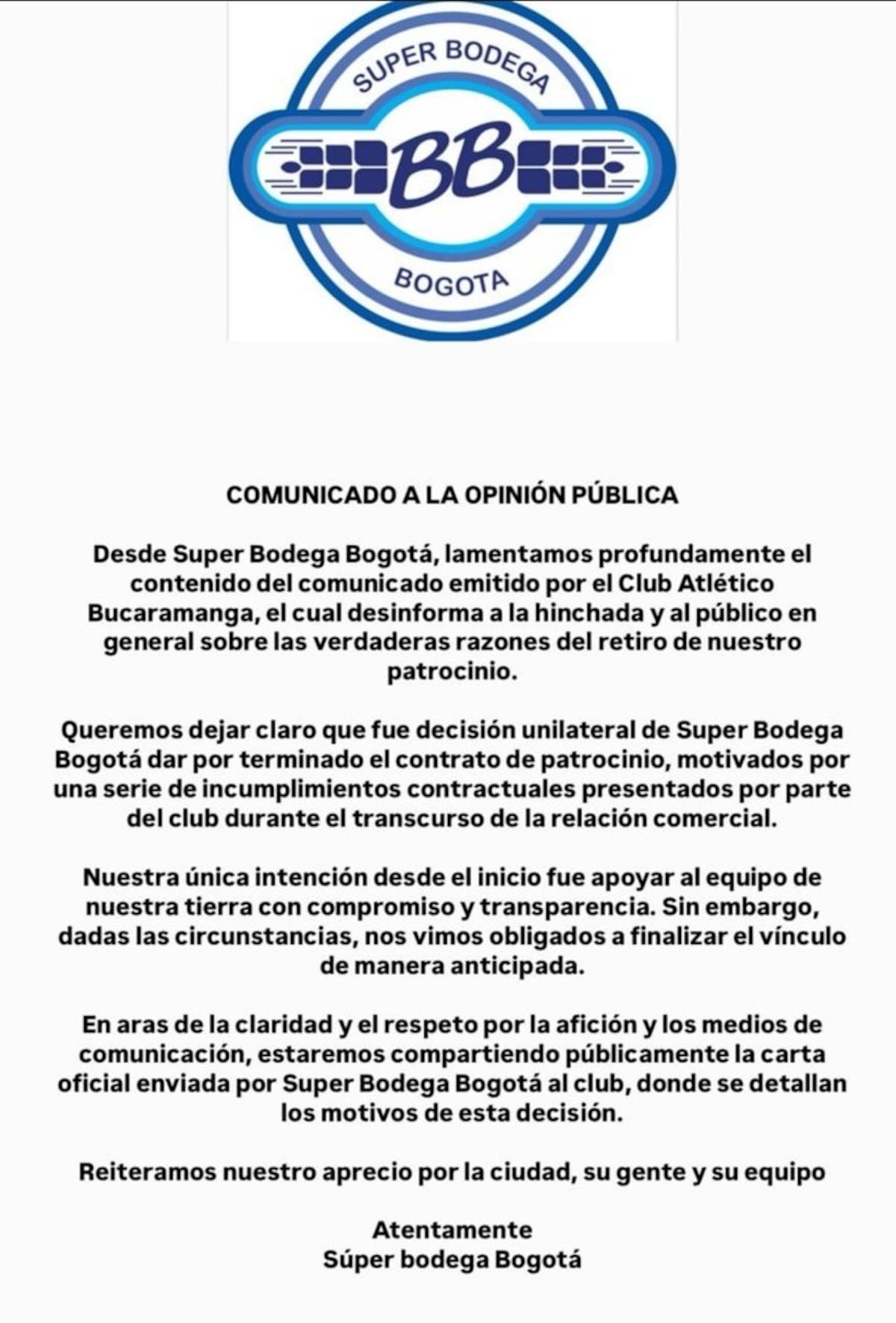 SUPER BODEGA
BB
BOGOTA

COMUNICADO A LA OPINIÓN PÚBLICA

Desde Super Bodega Bogotá, lamentamos profundamente el contenido del comunicado emitido por el Club Atlético Bucaramanga, el cual desinforma a la hinchada y al público en general sobre las verdaderas razones del retiro de nuestro patrocinio.

Queremos dejar claro que fue decisión unilateral de Super Bodega Bogotá dar por terminado el contrato de patrocinio, motivados por una serie de incumplimientos contractuales presentados por parte del club durante el transcurso de la relación comercial.

Nuestra única intención desde el inicio fue apoyar al equipo de nuestra tierra con compromiso y transparencia. Sin embargo, dadas las circunstancias, nos vimos obligados a finalizar el vínculo de manera anticipada.

En aras de la claridad y el respeto por la afición y los medios de comunicación, estaremos compartiendo públicamente la carta oficial enviada por Super Bodega Bogotá al club, donde se detallan los motivos de esta decisión.

Reiteramos nuestro aprecio por la ciudad, su gente y su equipo

Atentamente
Súper bodega Bogotá